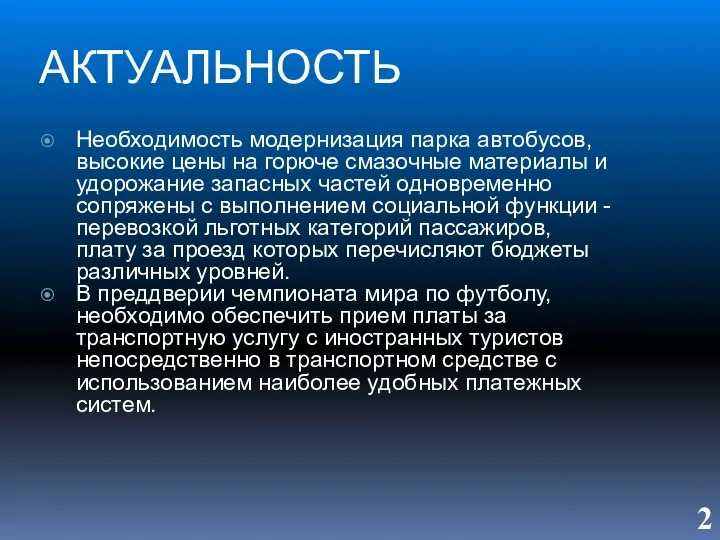 АКТУАЛЬНОСТЬ

Необходимость модернизация парка автобусов, высокие цены на горюче смазочные материалы и удорожание запасных частей одновременно сопряжены с выполнением социальной функции - перевозкой льготных категорий пассажиров, плату за проезд которых перечисляют бюджеты различных уровней.

В преддверии чемпионата мира по футболу, необходимо обеспечить прием платы за транспортную услугу с иностранных туристов непосредственно в транспортном средстве с использованием наиболее удобных платежных систем.

2